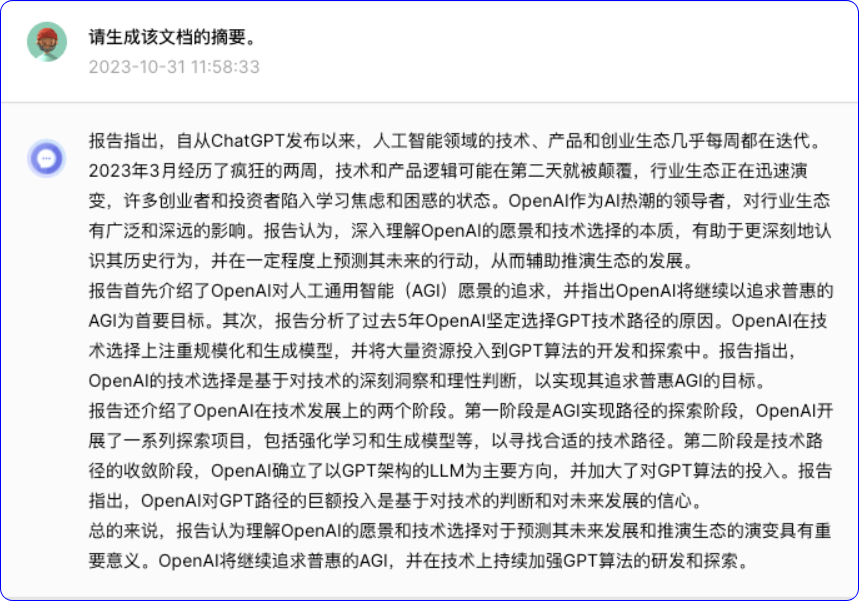 请生成该文档的摘要。

2023-10-31 11:58:33

报告指出，自从ChatGPT发布以来，人工智能领域的技术、产品和创业生态几乎每周都在迭代。2023年3月经历了疯狂的两周，技术和产品逻辑可能在第二天就被颠覆，行业生态正在迅速演变，许多创业者和投资者陷入学习焦虑和困惑的状态。OpenAI作为AI热潮的领导者，对行业生态有广泛和深远的影响。报告认为，深入理解OpenAI的愿景和技术选择的本质，有助于更深刻地认识其历史行为，并在一定程度上预测其未来的行动，从而辅助推演生态的发展。
报告首先介绍了OpenAI对人工通用智能（AGI）愿景的追求，并指出OpenAI将继续以追求普惠的AGI为首要目标。其次，报告分析了过去5年OpenAI坚定选择GPT技术路径的原因。OpenAI在技术选择上注重规模化和生成模型，并将大量资源投入到GPT算法的开发和探索中。报告指出，OpenAI的技术选择是基于对技术的深刻洞察和理性判断，以实现其追求普惠AGI的目标。
报告还介绍了OpenAI在技术发展上的两个阶段。第一阶段是AGI实现路径的探索阶段，OpenAI开展了一系列探索项目，包括强化学习和生成模型等，以寻找合适的技术路径。第二阶段是技术路径的收敛阶段，OpenAI确立了以GPT架构的LLM为主要方向，并加大了对GPT算法的投入。报告指出，OpenAI对GPT路径的巨额投入是基于对技术的判断和对未来发展的信心。
总的来说，报告认为理解OpenAI的愿景和技术选择对于预测其未来发展和推演生态的演变具有重要意义。OpenAI将继续追求普惠的AGI，并在技术上持续加强GPT算法的研发和探索。